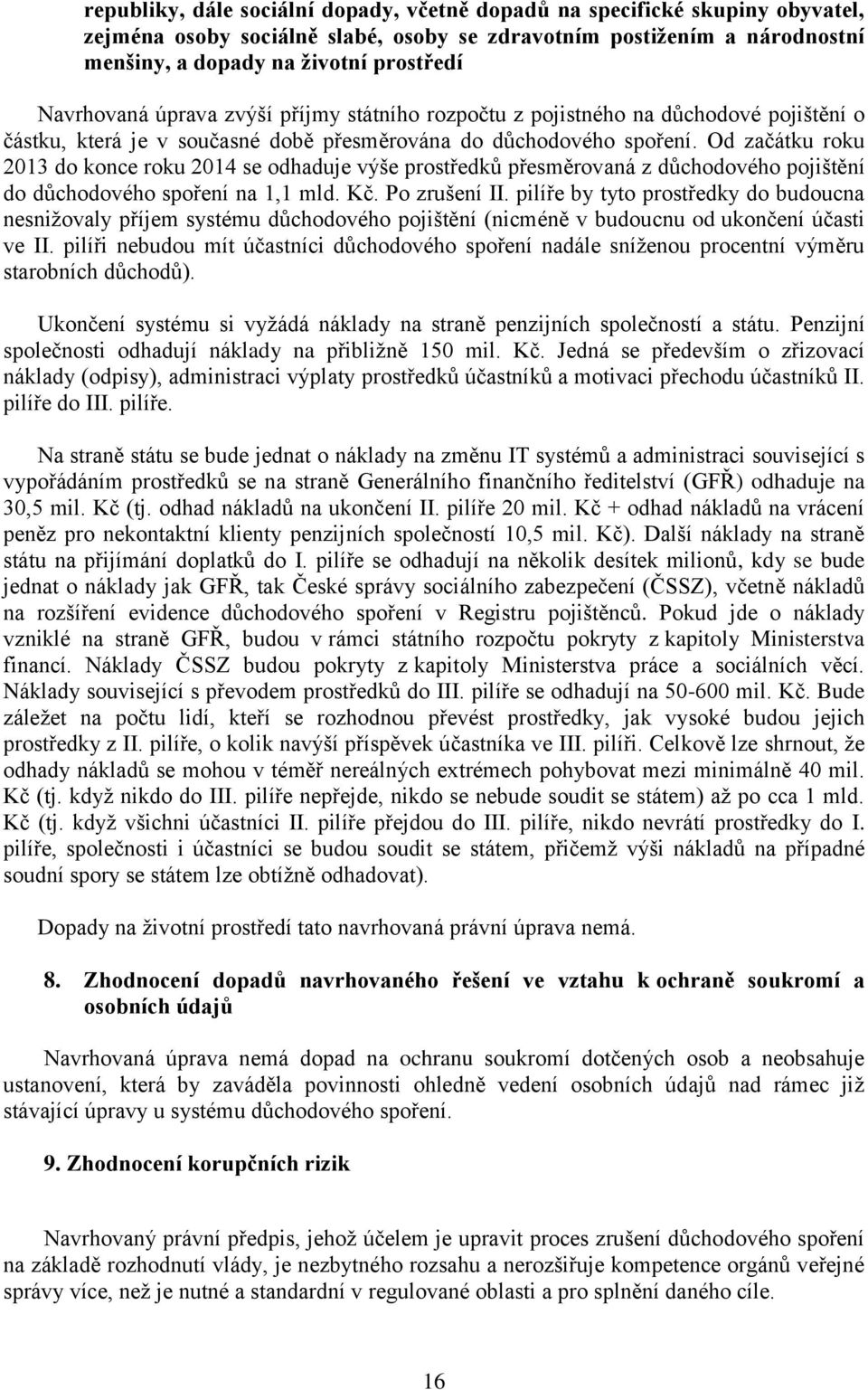 republiky, dále sociální dopady, včetně dopadů na specifické skupiny obyvatel, zejména osoby sociálně slabé, osoby se zdravotním postižením a národnostní menšiny, a dopady na životní prostředí

Navrhovaná úprava zvýší příjmy státního rozpočtu z pojistného na důchodové pojištění o částku, která je v současné době přesměrována do důchodového spoření. Od začátku roku 2013 do konce roku 2014 se odhaduje výše prostředků přesměrovaná z důchodového pojištění do důchodového spoření na 1,1 mld. Kč. Po zrušení II. pilíře by tyto prostředky do budoucna nesnižovaly příjem systému důchodového pojištění (nicméně v budoucnu od ukončení účasti ve II. pilíři nebudou mít účastníci důchodového spoření nadále sníženou procentní výměru starobních důchodů).

Ukončení systému si vyžádá náklady na straně penzijních společností a státu. Penzijní společnosti odhadují náklady na přibližně 150 mil. Kč. Jedná se především o zřizovací náklady (odpisy), administraci výplaty prostředků účastníků a motivaci přechodu účastníků II. pilíře do III. pilíře.

Na straně státu se bude jednat o náklady na změnu IT systémů a administraci související s vypořádáním prostředků se na straně Generálního finančního ředitelství (GFŘ) odhaduje na 30,5 mil. Kč (tj. odhad nákladů na ukončení II. pilíře 20 mil. Kč + odhad nákladů na vrácení peněz pro nekontaktní klienty penzijních společností 10,5 mil. Kč). Další náklady na straně státu na přijímání doplatků do I. pilíře se odhadují na několik desítek milionů, kdy se bude jednat o náklady jak GFŘ, tak České správy sociálního zabezpečení (ČSSZ), včetně nákladů na rozšíření evidence důchodového spoření v Registru pojištěnců. Pokud jde o náklady vzniklé na straně GFŘ, budou v rámci státního rozpočtu pokryty z kapitoly Ministerstva financí. Náklady ČSSZ budou pokryty z kapitoly Ministerstva práce a sociálních věcí. Náklady související s převodem prostředků do III. pilíře se odhadují na 50-600 mil. Kč. Bude záležet na počtu lidí, kteří se rozhodnou převést prostředky, jak vysoké budou jejich prostředky z II. pilíře, o kolik navýší příspěvek účastníka ve III. pilíři. Celkově lze shrnout, že odhady nákladů se mohou v téměř nereálných extrémech pohybovat mezi minimálně 40 mil. Kč (tj. když nikdo do III. pilíře nepřejde, nikdo se nebude soudit se státem) až po cca 1 mld. Kč (tj. když všichni účastníci II. pilíře přejdou do III. pilíře, nikdo nevrátí prostředky do I. pilíře, společnosti i účastníci se budou soudit se státem, přičemž výši nákladů na případné soudní spory se státem lze obtížně odhadovat).

Dopady na životní prostředí tato navrhovaná právní úprava nemá.

8. Zhodnocení dopadů navrhovaného řešení ve vztahu k ochraně soukromí a osobních údajů

Navrhovaná úprava nemá dopad na ochranu soukromí dotčených osob a neobsahuje ustanovení, která by zaváděla povinnosti ohledně vedení osobních údajů nad rámec již stávající úpravy u systému důchodového spoření.

9. Zhodnocení korupčních rizik

Navrhovaný právní předpis, jehož účelem je upravit proces zrušení důchodového spoření na základě rozhodnutí vlády, je nezbytného rozsahu a nerozšiřuje kompetence orgánů veřejné správy více, než je nutné a standardní v regulované oblasti a pro splnění daného cíle.

16